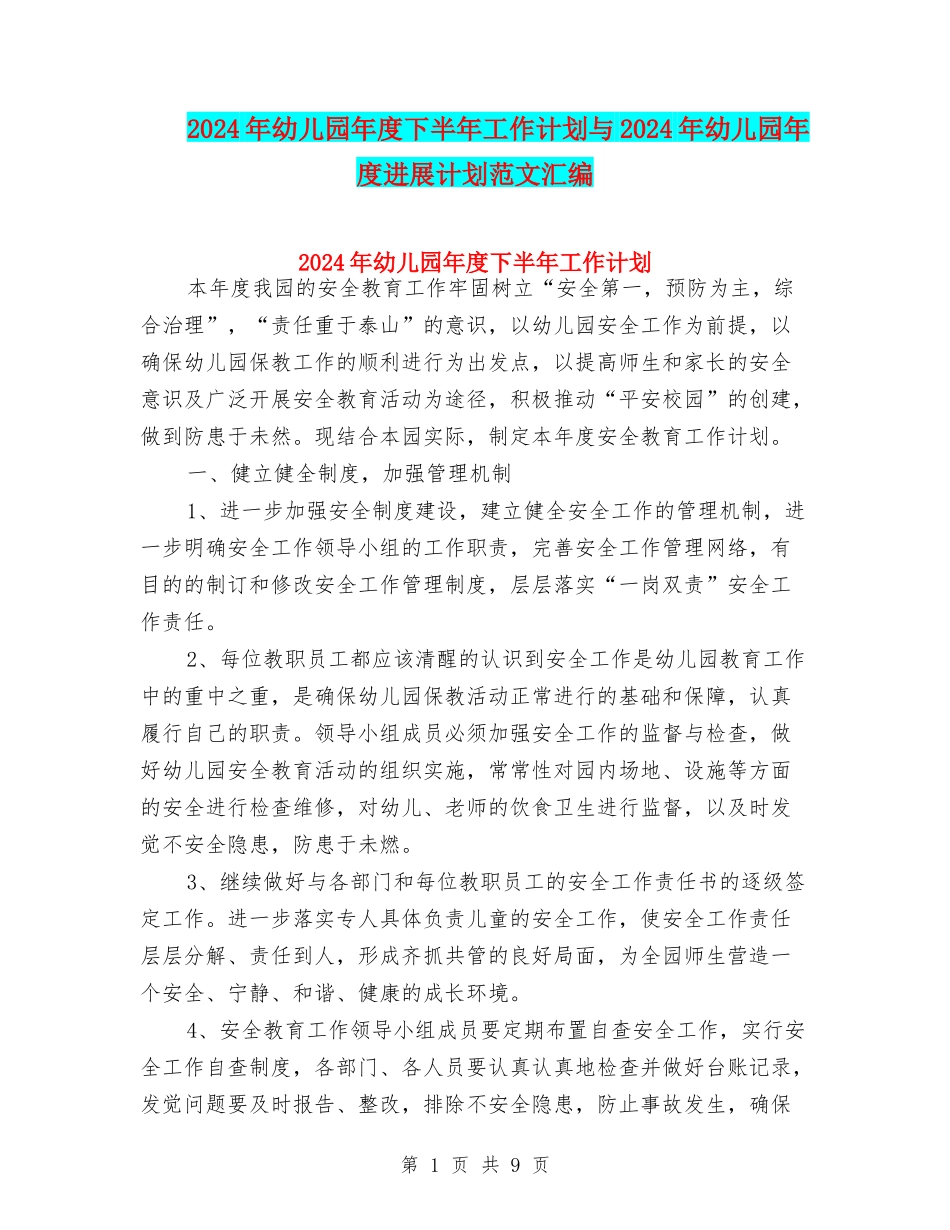 2024年幼儿园年度下半年工作计划与2024年幼儿园年度进展计划范文汇编

2024年幼儿园年度下半年工作计划

本年度我园的安全教育工作牢固树立“安全第一，预防为主，综合治理”，“责任重于泰山”的意识，以幼儿园安全工作为前提，以确保幼儿园保教工作的顺利进行为出发点，以提高师生和家长的安全意识及广泛开展安全教育活动为途径，积极推动“平安校园”的创建，做到防患于未然。现结合本园实际，制定本年度安全教育工作计划。

一、健立健全制度，加强管理机制

1、进一步加强安全制度建设，建立健全安全工作的管理机制，进一步明确安全工作领导小组的工作职责，完善安全工作管理网络，有目的的制订和修改安全工作管理制度，层层落实“一岗双责”安全工作责任。

2、每位教职员工都应该清醒的认识到安全工作是幼儿园教育工作中的重中之重，是确保幼儿园保教活动正常进行的基础和保障，认真履行自己的职责。领导小组成员必须加强安全工作的监督与检查，做好幼儿园安全教育活动的组织实施，常常性对园内场地、设施等方面的安全进行检查维修，对幼儿、老师的饮食卫生进行监督，以及时发觉不安全隐患，防患于未燃。

3、继续做好与各部门和每位教职员工的安全工作责任书的逐级签定工作。进一步落实专人具体负责儿童的安全工作，使安全工作责任层层分解、责任到人，形成齐抓共管的良好局面，为全园师生营造一个安全、宁静、和谐、健康的成长环境。

4、安全教育工作领导小组成员要定期布置自查安全工作，实行安全工作自查制度，各部门、各人员要认真认真地检查并做好台账记录，发觉问题要及时报告、整改，排除不安全隐患，防止事故发生，确保

第 1 页 共 9 页